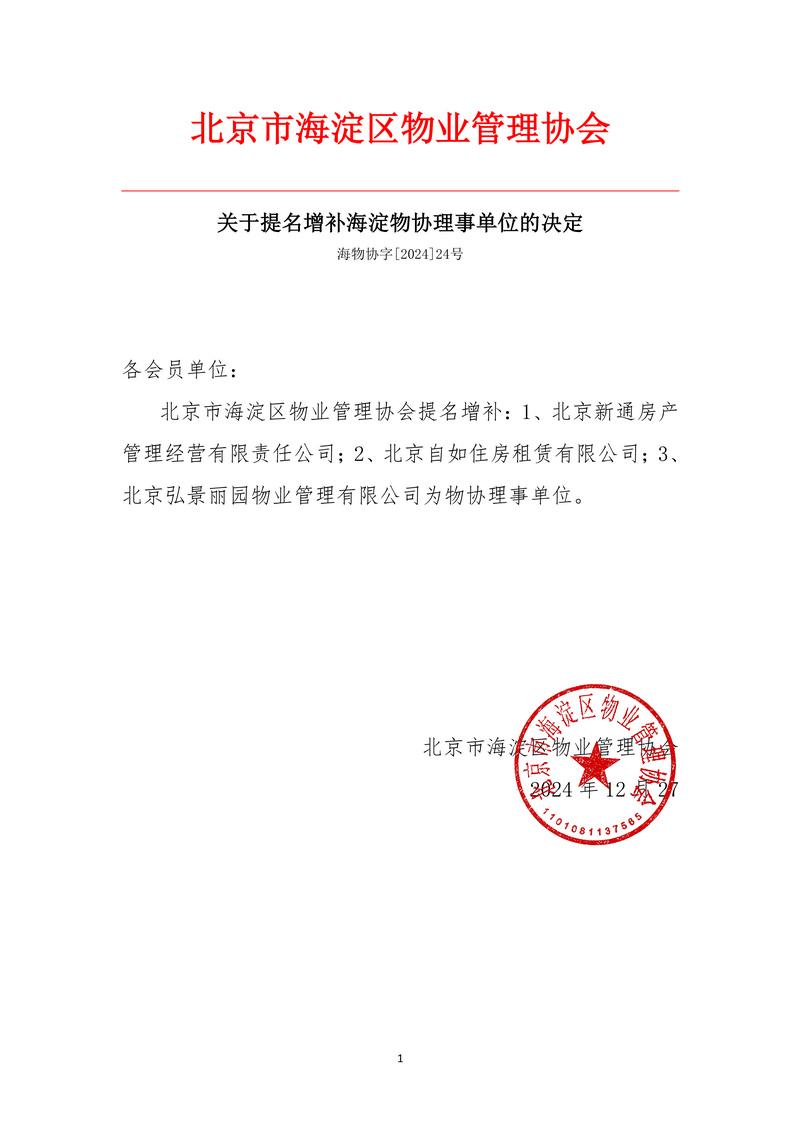 北京市海淀区物业管理协会

关于提名增补海淀物协理事单位的决定

海物协字[2024]24号

各会员单位：

北京市海淀区物业管理协会提名增补：1、北京新通房产管理经营有限责任公司；2、北京自如住房租赁有限公司；3、北京弘景丽园物业管理有限公司为物协理事单位。

北京市海淀区物业管理协会

2024 年 12 月 27

北京市海淀区物业管理协会

1101081137585

1